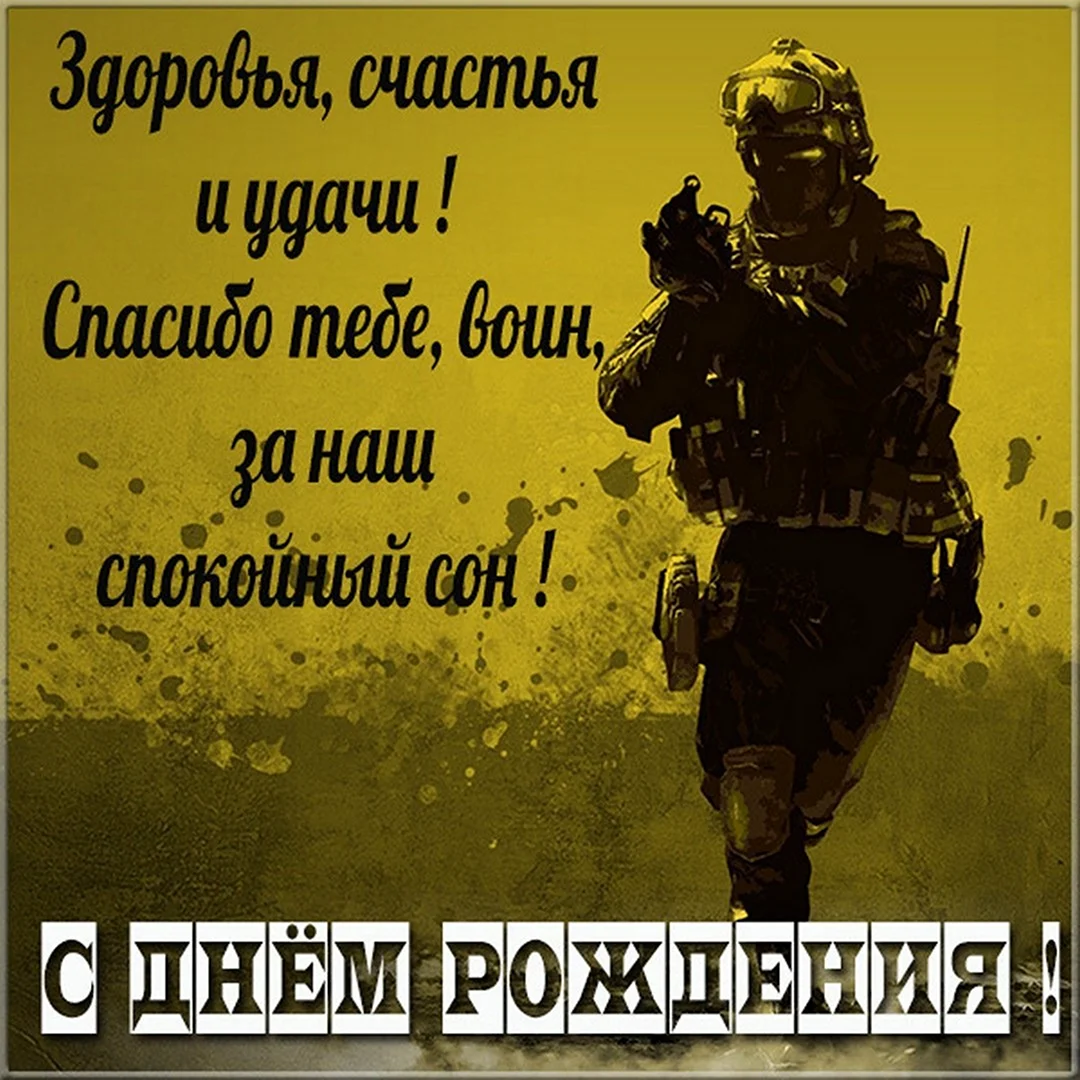 Здоровья, счастья
и удачи !
Спасибо тебе, воин,
за наш
спокойный сон !

С ДНЁМ РОЖДЕНИЯ !